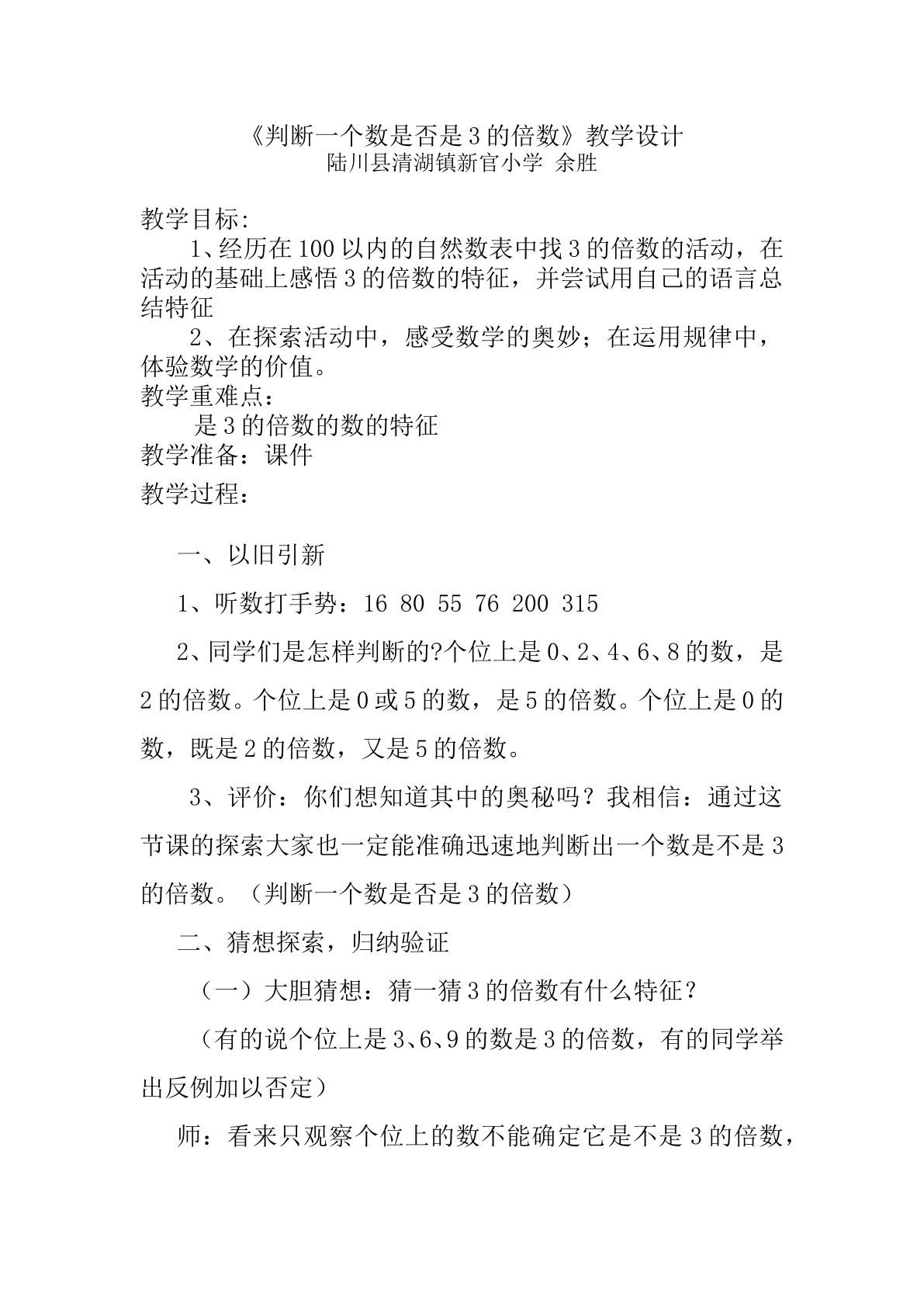 《判断一个数是否是3的倍数》教学设计
陆川县清湖镇新官小学 余胜

教学目标:

1、经历在100以内的自然数表中找3的倍数的活动，在活动的基础上感悟3的倍数的特征，并尝试用自己的语言总结特征

2、在探索活动中，感受数学的奥妙；在运用规律中，体验数学的价值。

教学重难点：

是3的倍数的数的特征

教学准备：课件

教学过程：

一、以旧引新

1、听数打手势：16 80 55 76 200 315

2、同学们是怎样判断的?个位上是0、2、4、6、8的数，是2的倍数。个位上是0或5的数，是5的倍数。个位上是0的数，既是2的倍数，又是5的倍数。

3、评价：你们想知道其中的奥秘吗？我相信：通过这节课的探索大家也一定能准确迅速地判断出一个数是不是3的倍数。（判断一个数是否是3的倍数）

二、猜想探索，归纳验证

（一）大胆猜想：猜一猜3的倍数有什么特征？

（有的说个位上是3、6、9的数是3的倍数，有的同学举出反例加以否定）

师：看来只观察个位上的数不能确定它是不是3的倍数，